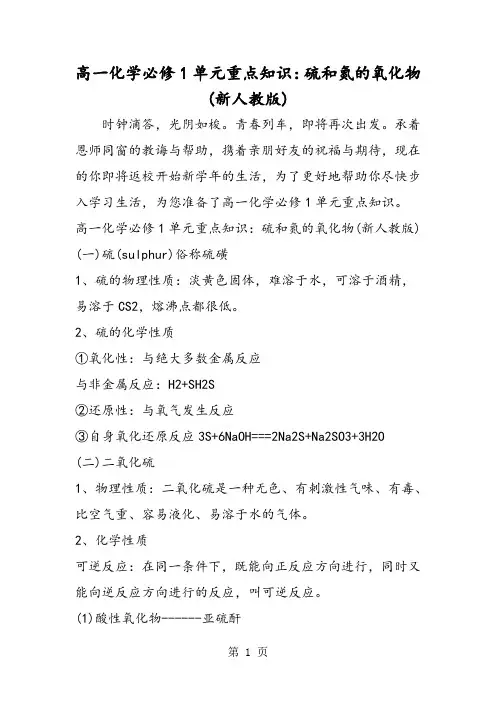 高一化学必修1单元重点知识：硫和氮的氧化物（新人教版）

时钟滴答，光阴如梭。青春列车，即将再次出发。承着恩师同窗的教诲与帮助，携着亲朋好友的祝福与期待，现在的你即将返校开始新学年的生活，为了更好地帮助你尽快步入学习生活，为您准备了高一化学必修1单元重点知识。

高一化学必修1单元重点知识：硫和氮的氧化物(新人教版)

(一)硫(sulphur)俗称硫磺

1、硫的物理性质：淡黄色固体，难溶于水，可溶于酒精，易溶于CS2，熔沸点都很低。

2、硫的化学性质

①氧化性：与绝大多数金属反应

与非金属反应：H2+SH2S

②还原性：与氧气发生反应

③自身氧化还原反应 3S+6NaOH===2Na2S+Na2SO3+3H2O

(二)二氧化硫

1、物理性质：二氧化硫是一种无色、有刺激性气味、有毒、比空气重、容易液化、易溶于水的气体。

2、化学性质

可逆反应：在同一条件下，既能向正反应方向进行，同时又能向逆反应方向进行的反应，叫可逆反应。

(1)酸性氧化物-------亚硫酐

第 1 页